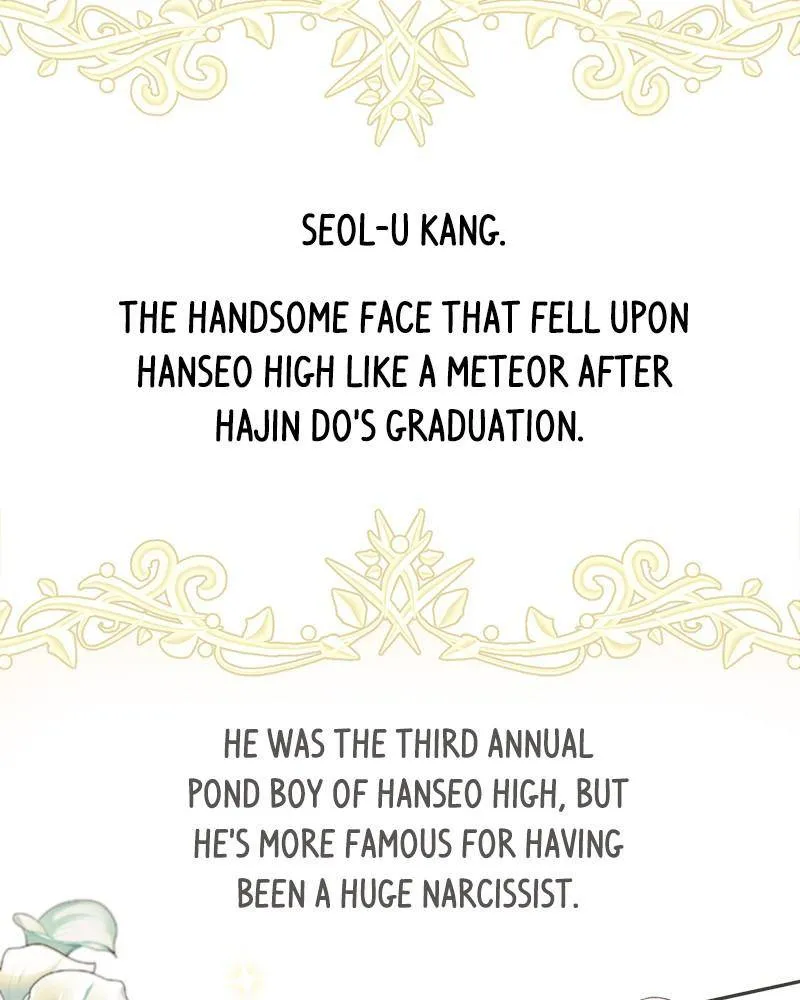 SEOL-U KANG.

THE HANDSOME FACE THAT FELL UPON HANSEO HIGH LIKE A METEOR AFTER HAJIN DO'S GRADUATION.

HE WAS THE THIRD ANNUAL POND BOY OF HANSEO HIGH, BUT HE'S MORE FAMOUS FOR HAVING BEEN A HUGE NARCISSIST.